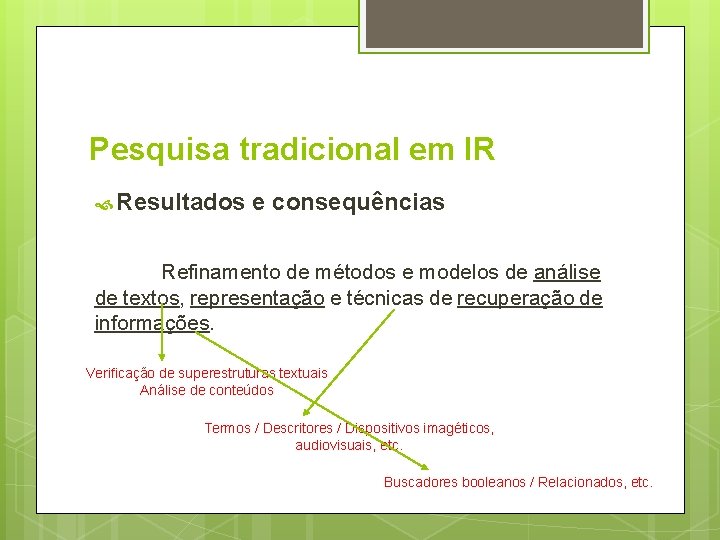 Pesquisa tradicional em IR

Resultados e consequências

Refinamento de métodos e modelos de análise de textos, representação e técnicas de recuperação de informações.

Verificação de superestruturas textuais
Análise de conteúdos

Termos / Descritores / Dispositivos imagéticos, audiovisuais, etc.

Buscadores booleanos / Relacionados, etc.